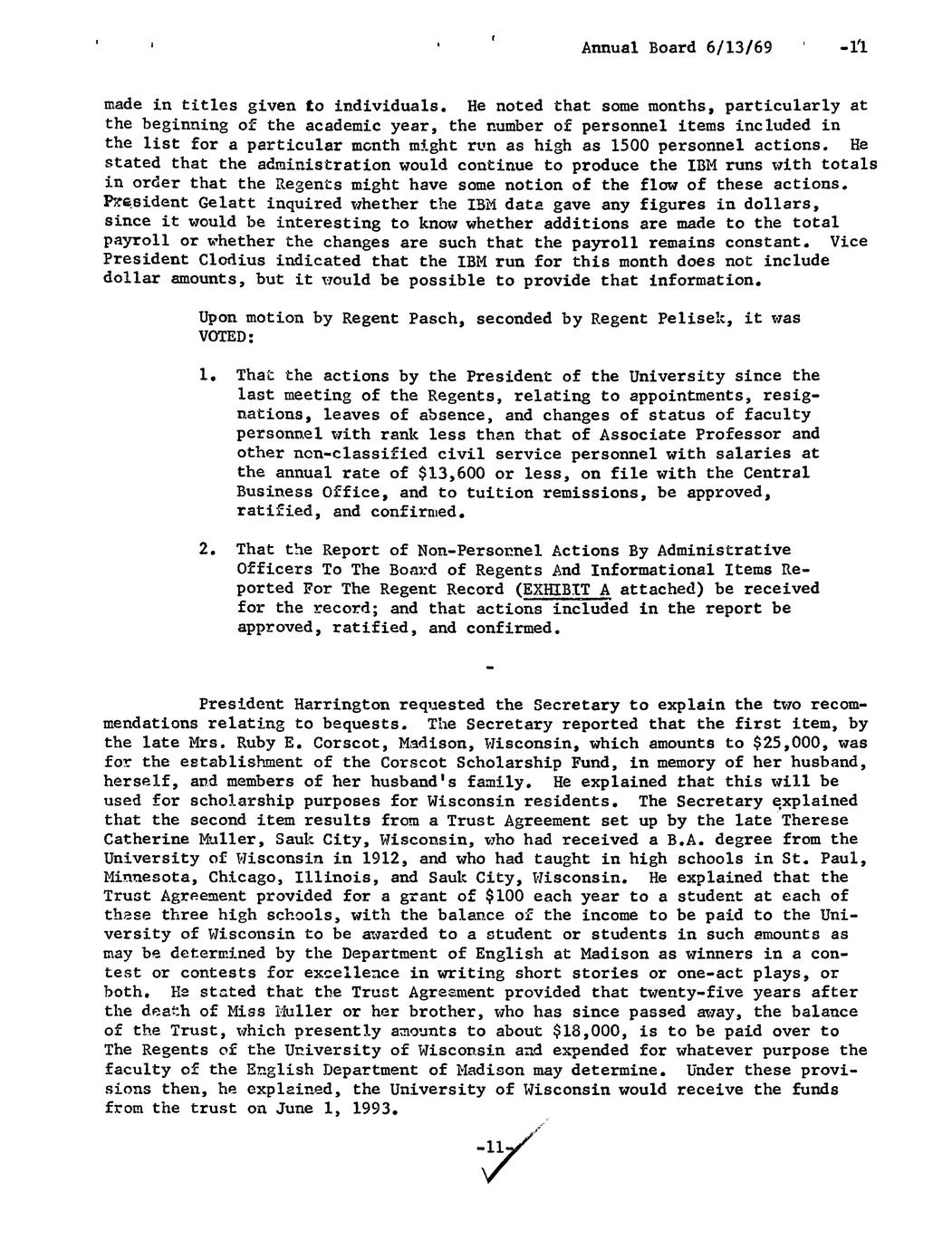 Annual Board 6/13/69 -11

made in titles given to individuals. He noted that some months, particularly at the beginning of the academic year, the number of personnel items included in the list for a particular month might run as high as 1500 personnel actions. He stated that the administration would continue to produce the IBM runs with totals in order that the Regents might have some notion of the flow of these actions. President Gelatt inquired whether the IBM data gave any figures in dollars, since it would be interesting to know whether additions are made to the total payroll or whether the changes are such that the payroll remains constant. Vice President Clodius indicated that the IBM run for this month does not include dollar amounts, but it would be possible to provide that information.

Upon motion by Regent Pasch, seconded by Regent Pelisek, it was VOTED:

1. That the actions by the President of the University since the last meeting of the Regents, relating to appointments, resignations, leaves of absence, and changes of status of faculty personnel with rank less than that of Associate Professor and other non-classified civil service personnel with salaries at the annual rate of $13,600 or less, on file with the Central Business Office, and to tuition remissions, be approved, ratified, and confirmed.

2. That the Report of Non-Personnel Actions By Administrative Officers To The Board of Regents And Informational Items Reported For The Regent Record (EXHIBIT A attached) be received for the record; and that actions included in the report be approved, ratified, and confirmed.

-

President Harrington requested the Secretary to explain the two recommendations relating to bequests. The Secretary reported that the first item, by the late Mrs. Ruby E. Corscot, Madison, Wisconsin, which amounts to $25,000, was for the establishment of the Corscot Scholarship Fund, in memory of her husband, herself, and members of her husband's family. He explained that this will be used for scholarship purposes for Wisconsin residents. The Secretary explained that the second item results from a Trust Agreement set up by the late Therese Catherine Muller, Sauk City, Wisconsin, who had received a B.A. degree from the University of Wisconsin in 1912, and who had taught in high schools in St. Paul, Minnesota, Chicago, Illinois, and Sauk City, Wisconsin. He explained that the Trust Agreement provided for a grant of $100 each year to a student at each of these three high schools, with the balance of the income to be paid to the University of Wisconsin to be awarded to a student or students in such amounts as may be determined by the Department of English at Madison as winners in a contest or contests for excellence in writing short stories or one-act plays, or both. He stated that the Trust Agreement provided that twenty-five years after the death of Miss Muller or her brother, who has since passed away, the balance of the Trust, which presently amounts to about $18,000, is to be paid over to The Regents of the University of Wisconsin and expended for whatever purpose the faculty of the English Department of Madison may determine. Under these provisions then, he explained, the University of Wisconsin would receive the funds from the trust on June 1, 1993.

-11-